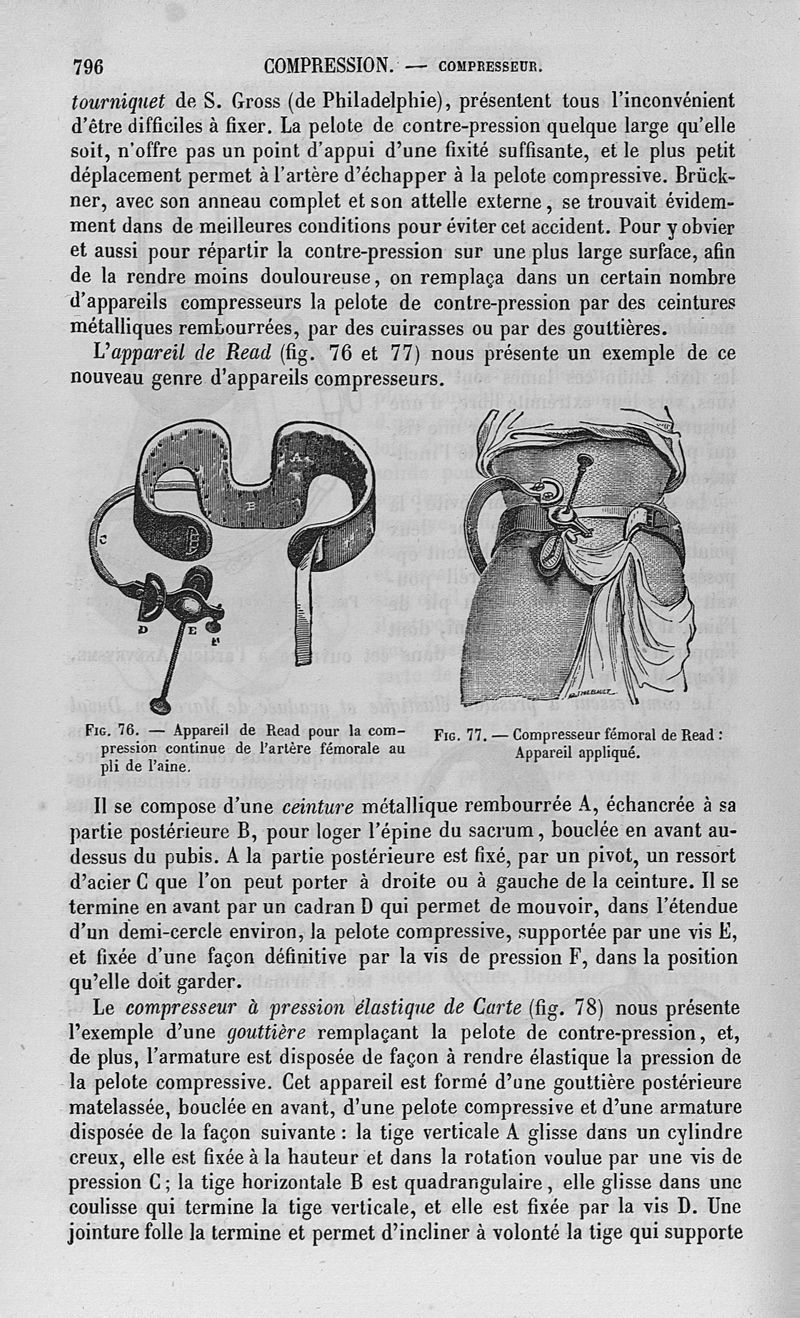 796 COMPRESSION. — COMPRESSEUR.

tourniquet de S. Gross (de Philadelphie), présentent tous l'inconvénient d'être difficiles à fixer. La pelote de contre-pression quelque large qu'elle soit, n'offre pas un point d'appui d'une fixité suffisante, et le plus petit déplacement permet à l'artère d'échapper à la pelote compressive. Brückner, avec son anneau complet et son attelle externe, se trouvait évidemment dans de meilleures conditions pour éviter cet accident. Pour y obvier et aussi pour répartir la contre-pression sur une plus large surface, afin de la rendre moins douloureuse, on remplaça dans un certain nombre d'appareils compresseurs la pelote de contre-pression par des ceintures métalliques rembourrées, par des cuirasses ou par des gouttières.

L'appareil de Read (fig. 76 et 77) nous présente un exemple de ce nouveau genre d'appareils compresseurs.

B C D E F

Fig. 76. — Appareil de Read pour la compression continue de l'artère fémorale au pli de l'aine.

Fig. 77. — Compresseur fémoral de Read : Appareil appliqué.

Il se compose d'une ceinture métallique rembourrée A, échancrée à sa partie postérieure B, pour loger l'épine du sacrum, bouclée en avant au-dessus du pubis. A la partie postérieure est fixé, par un pivot, un ressort d'acier C que l'on peut porter à droite ou à gauche de la ceinture. Il se termine en avant par un cadran D qui permet de mouvoir, dans l'étendue d'un demi-cercle environ, la pelote compressive, supportée par une vis E, et fixée d'une façon définitive par la vis de pression F, dans la position qu'elle doit garder.

Le compresseur à pression élastique de Carte (fig. 78) nous présente l'exemple d'une gouttière remplaçant la pelote de contre-pression, et, de plus, l'armature est disposée de façon à rendre élastique la pression de la pelote compressive. Cet appareil est formé d'une gouttière postérieure matelassée, bouclée en avant, d'une pelote compressive et d'une armature disposée de la façon suivante : la tige verticale A glisse dans un cylindre creux, elle est fixée à la hauteur et dans la rotation voulue par une vis de pression C ; la tige horizontale B est quadrangulaire, elle glisse dans une coulisse qui termine la tige verticale, et elle est fixée par la vis D. Une jointure folle la termine et permet d'incliner à volonté la tige qui supporte